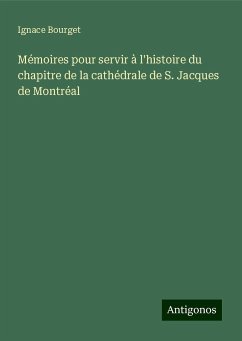 Ignace Bourget

Mémoires pour servir à l'histoire du chapitre de la cathédrale de S. Jacques de Montréal

Antigonos